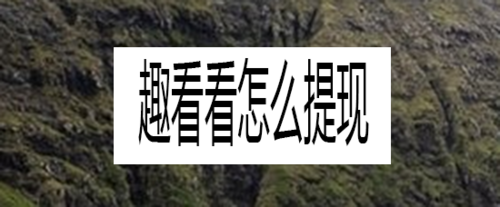 趣看看怎么提现